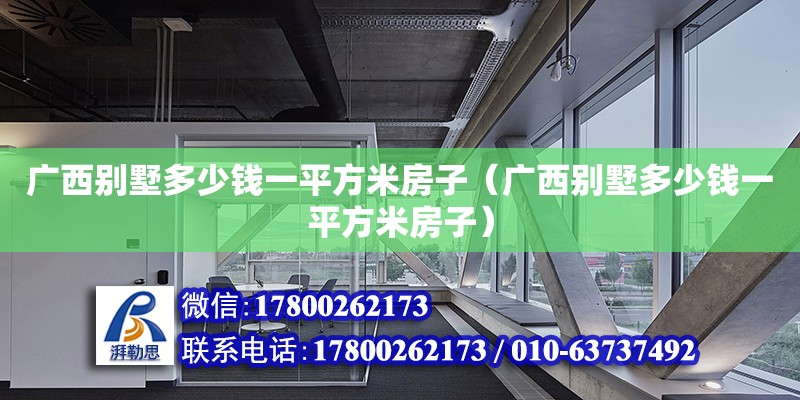 广西别墅多少钱一平方米房子（广西别墅多少钱一平方米房子）

湃勒思

微信:17800262173

联系电话:17800262173 / 010-63737492